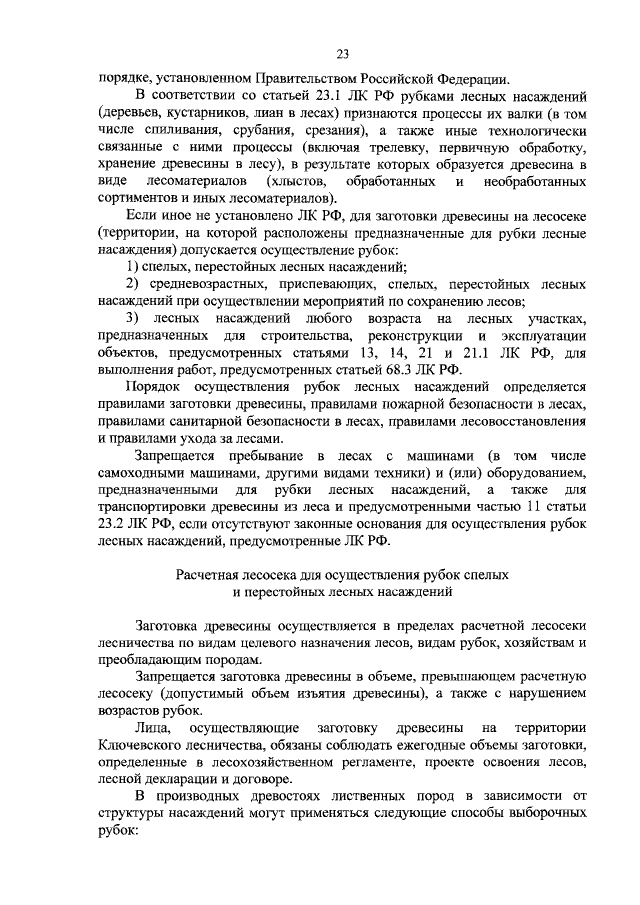 23

порядке, установленном Правительством Российской Федерации.

В соответствии со статьей 23.1 ЛК РФ рубками лесных насаждений (деревьев, кустарников, лиан в лесах) признаются процессы их валки (в том числе спиливания, срубания, срезания), а также иные технологически связанные с ними процессы (включая трелевку, первичную обработку, хранение древесины в лесу), в результате которых образуется древесина в виде лесоматериалов (хлыстов, обработанных и необработанных сортиментов и иных лесоматериалов).

Если иное не установлено ЛК РФ, для заготовки древесины на лесосеке (территории, на которой расположены предназначенные для рубки лесные насаждения) допускается осуществление рубок:

1) спелых, перестойных лесных насаждений;

2) средневозрастных, приспевающих, спелых, перестойных лесных насаждений при осуществлении мероприятий по сохранению лесов;

3) лесных насаждений любого возраста на лесных участках, предназначенных для строительства, реконструкции и эксплуатации объектов, предусмотренных статьями 13, 14, 21 и 21.1 ЛК РФ, для выполнения работ, предусмотренных статьей 68.3 ЛК РФ.

Порядок осуществления рубок лесных насаждений определяется правилами заготовки древесины, правилами пожарной безопасности в лесах, правилами санитарной безопасности в лесах, правилами лесовосстановления и правилами ухода за лесами.

Запрещается пребывание в лесах с машинами (в том числе самоходными машинами, другими видами техники) и (или) оборудованием, предназначенными для рубки лесных насаждений, а также для транспортировки древесины из леса и предусмотренными частью 11 статьи 23.2 ЛК РФ, если отсутствуют законные основания для осуществления рубок лесных насаждений, предусмотренные ЛК РФ.

Расчетная лесосека для осуществления рубок спелых
и перестойных лесных насаждений

Заготовка древесины осуществляется в пределах расчетной лесосеки лесничества по видам целевого назначения лесов, видам рубок, хозяйствам и преобладающим породам.

Запрещается заготовка древесины в объеме, превышающем расчетную лесосеку (допустимый объем изъятия древесины), а также с нарушением возрастов рубок.

Лица, осуществляющие заготовку древесины на территории Ключевского лесничества, обязаны соблюдать ежегодные объемы заготовки, определенные в лесохозяйственном регламенте, проекте освоения лесов, лесной декларации и договоре.

В производных древостоях лиственных пород в зависимости от структуры насаждений могут применяться следующие способы выборочных рубок: